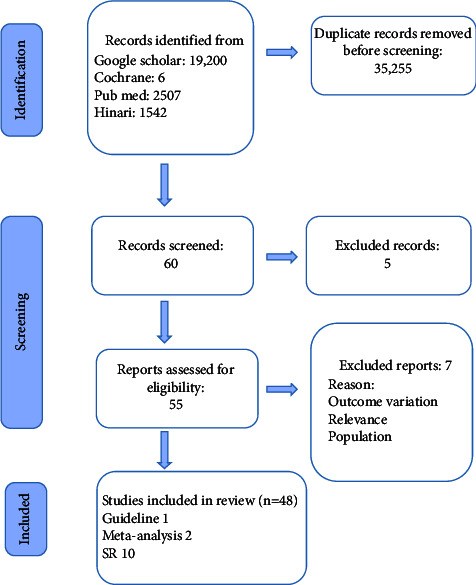 Identification

Records identified from
Google scholar: 19,200
Cochrane: 6
Pub med: 2507
Hinari: 1542

Duplicate records removed before screening:
35,255

Screening

Records screened:
60

Excluded records:
5

Reports assessed for eligibility:
55

Excluded reports: 7
Reason:
Outcome variation
Relevance
Population

Included

Studies included in review (n=48)
Guideline 1
Meta-analysis 2
SR 10